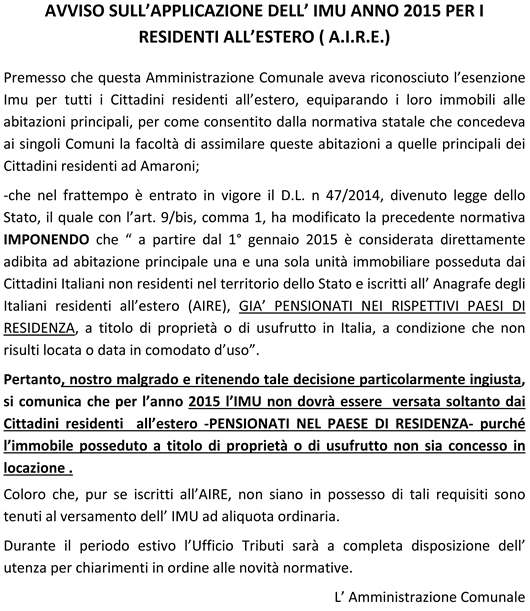 AVVISO SULL'APPLICAZIONE DELL' IMU ANNO 2015 PER I RESIDENTI ALL'ESTERO ( A.I.R.E.)

Premesso che questa Amministrazione Comunale aveva riconosciuto l'esenzione Imu per tutti i Cittadini residenti all'estero, equiparando i loro immobili alle abitazioni principali, per come consentito dalla normativa statale che concedeva ai singoli Comuni la facoltà di assimilare queste abitazioni a quelle principali dei Cittadini residenti ad Amaroni;

-che nel frattempo è entrato in vigore il D.L. n 47/2014, divenuto legge dello Stato, il quale con l'art. 9/bis, comma 1, ha modificato la precedente normativa IMPONENDO che " a partire dal 1° gennaio 2015 è considerata direttamente adibita ad abitazione principale una e una sola unità immobiliare posseduta dai Cittadini Italiani non residenti nel territorio dello Stato e iscritti all' Anagrafe degli Italiani residenti all'estero (AIRE), GIA' PENSIONATI NEI RISPETTIVI PAESI DI RESIDENZA, a titolo di proprietà o di usufrutto in Italia, a condizione che non risulti locata o data in comodato d'uso".

Pertanto, nostro malgrado e ritenendo tale decisione particolarmente ingiusta, si comunica che per l'anno 2015 l'IMU non dovrà essere versata soltanto dai Cittadini residenti all'estero -PENSIONATI NEL PAESE DI RESIDENZA- purché l'immobile posseduto a titolo di proprietà o di usufrutto non sia concesso in locazione .

Coloro che, pur se iscritti all'AIRE, non siano in possesso di tali requisiti sono tenuti al versamento dell' IMU ad aliquota ordinaria.

Durante il periodo estivo l'Ufficio Tributi sarà a completa disposizione dell' utenza per chiarimenti in ordine alle novità normative.

L' Amministrazione Comunale